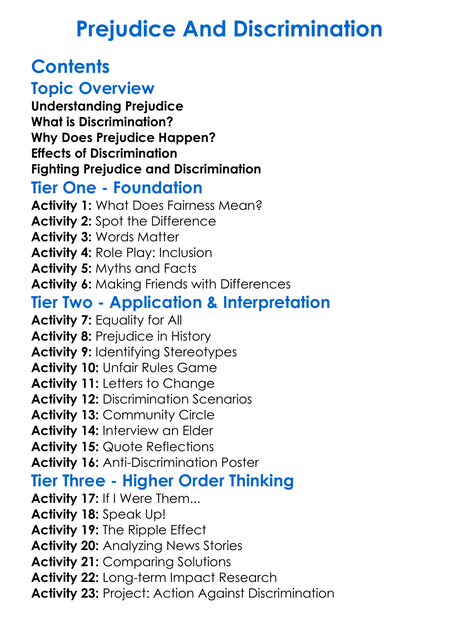 Prejudice And Discrimination

Contents

Topic Overview

Understanding Prejudice
What is Discrimination?
Why Does Prejudice Happen?
Effects of Discrimination
Fighting Prejudice and Discrimination

Tier One - Foundation

Activity 1: What Does Fairness Mean?
Activity 2: Spot the Difference
Activity 3: Words Matter
Activity 4: Role Play: Inclusion
Activity 5: Myths and Facts
Activity 6: Making Friends with Differences

Tier Two - Application & Interpretation

Activity 7: Equality for All
Activity 8: Prejudice in History
Activity 9: Identifying Stereotypes
Activity 10: Unfair Rules Game
Activity 11: Letters to Change
Activity 12: Discrimination Scenarios
Activity 13: Community Circle
Activity 14: Interview an Elder
Activity 15: Quote Reflections
Activity 16: Anti-Discrimination Poster

Tier Three - Higher Order Thinking

Activity 17: If I Were Them...
Activity 18: Speak Up!
Activity 19: The Ripple Effect
Activity 20: Analyzing News Stories
Activity 21: Comparing Solutions
Activity 22: Long-term Impact Research
Activity 23: Project: Action Against Discrimination